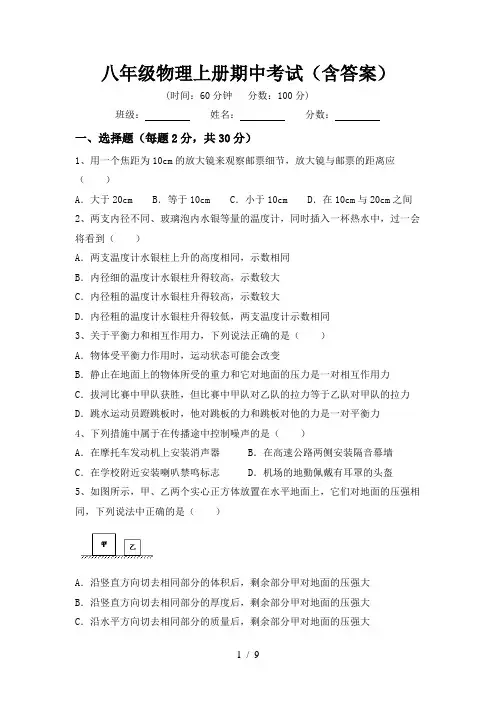 八年级物理上册期中考试（含答案）

（时间：60 分钟　分数：100 分）

班级：________　姓名：________　分数：________

一、选择题（每题 2 分，共 30 分）

1、用一个焦距为 10cm 的放大镜来观察邮票细节，放大镜与邮票的距离应（　　）

A．大于 20cm　B．等于 10cm　C．小于 10cm　D．在 10cm 与 20cm 之间

2、两支内径不同、玻璃泡内水银等量的温度计，同时插入一杯热水中，过一会将看到（　　）

A．两支温度计水银柱上升的高度相同，示数相同

B．内径细的温度计水银柱升得较高，示数较大

C．内径粗的温度计水银柱升得较高，示数较大

D．内径粗的温度计水银柱升得较低，两支温度计示数相同

3、关于平衡力和相互作用力，下列说法正确的是（　　）

A．物体受平衡力作用时，运动状态可能会改变

B．静止在地面上的物体所受的重力和它对地面的压力是一对相互作用力

C．拔河比赛中甲队获胜，但比赛中甲队对乙队的拉力等于乙队对甲队的拉力

D．跳水运动员蹬跳板时，他对跳板的力和跳板对他的力是一对平衡力

4、下列措施中属于在传播途中控制噪声的是（　　）

A．在摩托车发动机上安装消声器　B．在高速公路两侧安装隔音幕墙

C．在学校附近安装喇叭禁鸣标志　D．机场的地勤佩戴有耳罩的头盔

5、如图所示，甲、乙两个实心正方体放置在水平地面上，它们对地面的压强相同，下列说法中正确的是（　　）

甲　乙

A．沿竖直方向切去相同部分的体积后，剩余部分甲对地面的压强大

B．沿竖直方向切去相同部分的厚度后，剩余部分甲对地面的压强大

C．沿水平方向切去相同部分的质量后，剩余部分甲对地面的压强大

1 / 9